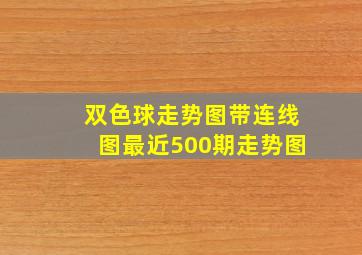 双色球走势图带连线图最近500期走势图